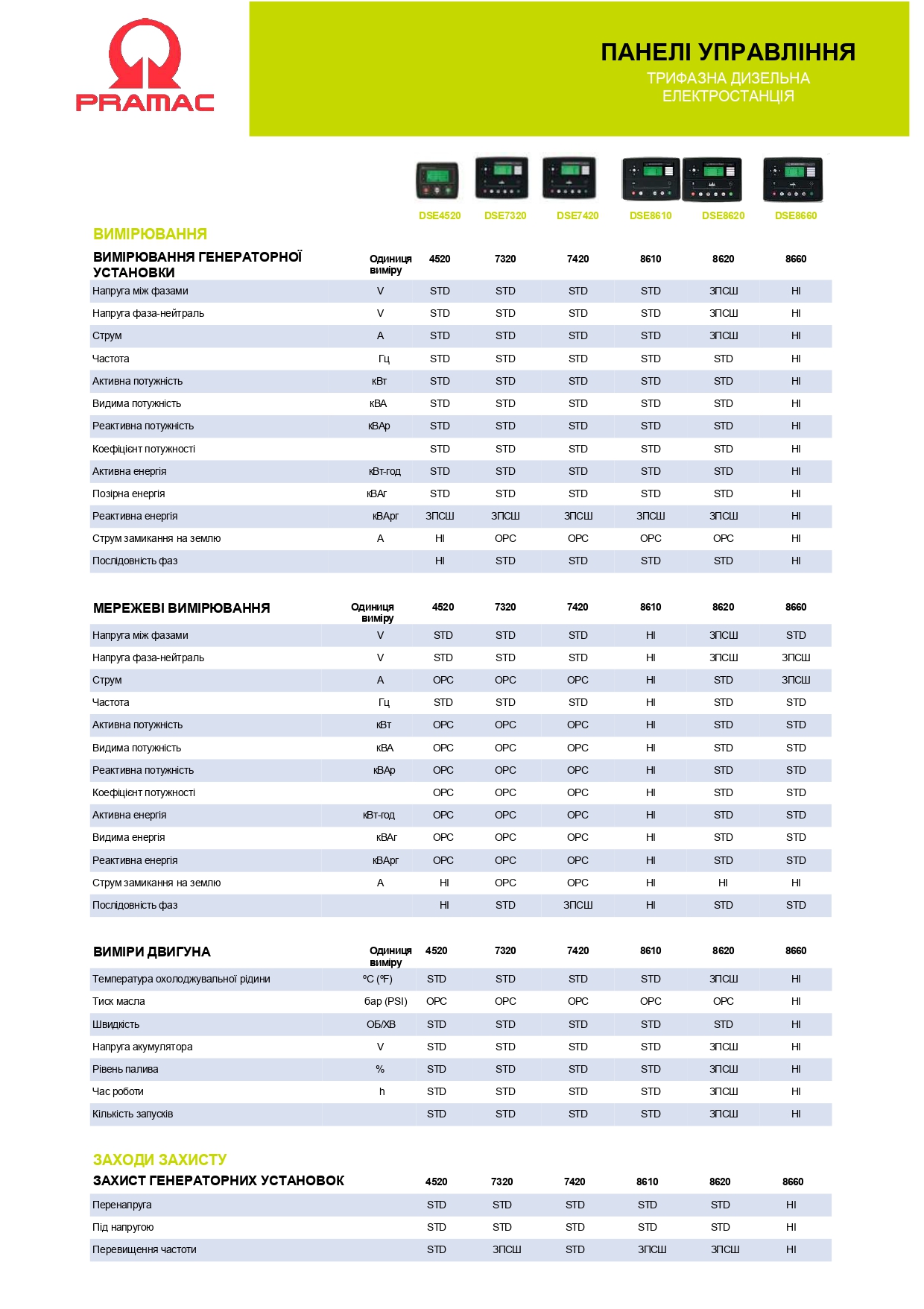 PRAMAC

ПАНЕЛІ УПРАВЛІННЯ
ТРИФАЗНА ДИЗЕЛЬНА ЕЛЕКТРОСТАНЦІЯ

DSE4520 DSE7320 DSE7420 DSE8610 DSE8620 DSE8660

ВИМІРЮВАННЯ

| ВИМІРЮВАННЯ ГЕНЕРАТОРНОЇ УСТАНОВКИ | Одиниця виміру | 4520 | 7320 | 7420 | 8610 | 8620 | 8660 |
|---|---|---|---|---|---|---|---|
| Напруга між фазами | V | STD | STD | STD | STD | ЗПСШ | НІ |
| Напруга фаза-нейтраль | V | STD | STD | STD | STD | ЗПСШ | НІ |
| Струм | A | STD | STD | STD | STD | ЗПСШ | НІ |
| Частота | Гц | STD | STD | STD | STD | STD | НІ |
| Активна потужність | кВт | STD | STD | STD | STD | STD | НІ |
| Видима потужність | кВА | STD | STD | STD | STD | STD | НІ |
| Реактивна потужність | кВАр | STD | STD | STD | STD | STD | НІ |
| Коефіцієнт потужності | | STD | STD | STD | STD | STD | НІ |
| Активна енергія | кВт-год | STD | STD | STD | STD | STD | НІ |
| Позірна енергія | кВАг | STD | STD | STD | STD | STD | НІ |
| Реактивна енергія | кВАрг | ЗПСШ | ЗПСШ | ЗПСШ | ЗПСШ | ЗПСШ | НІ |
| Струм замикання на землю | A | НІ | OPC | OPC | OPC | OPC | НІ |
| Послідовність фаз | | НІ | STD | STD | STD | STD | НІ |

| МЕРЕЖЕВІ ВИМІРЮВАННЯ | Одиниця виміру | 4520 | 7320 | 7420 | 8610 | 8620 | 8660 |
|---|---|---|---|---|---|---|---|
| Напруга між фазами | V | STD | STD | STD | НІ | ЗПСШ | STD |
| Напруга фаза-нейтраль | V | STD | STD | STD | НІ | ЗПСШ | ЗПСШ |
| Струм | A | OPC | OPC | OPC | НІ | STD | ЗПСШ |
| Частота | Гц | STD | STD | STD | НІ | STD | STD |
| Активна потужність | кВт | OPC | OPC | OPC | НІ | STD | STD |
| Видима потужність | кВА | OPC | OPC | OPC | НІ | STD | STD |
| Реактивна потужність | кВАр | OPC | OPC | OPC | НІ | STD | STD |
| Коефіцієнт потужності | | OPC | OPC | OPC | НІ | STD | STD |
| Активна енергія | кВт-год | OPC | OPC | OPC | НІ | STD | STD |
| Видима енергія | кВАг | OPC | OPC | OPC | НІ | STD | STD |
| Реактивна енергія | кВАрг | OPC | OPC | OPC | НІ | STD | STD |
| Струм замикання на землю | A | НІ | OPC | OPC | НІ | НІ | НІ |
| Послідовність фаз | | НІ | STD | ЗПСШ | НІ | STD | STD |

| ВИМІРИ ДВИГУНА | Одиниця виміру | 4520 | 7320 | 7420 | 8610 | 8620 | 8660 |
|---|---|---|---|---|---|---|---|
| Температура охолоджувальної рідини | °C (°F) | STD | STD | STD | STD | ЗПСШ | НІ |
| Тиск масла | бар (PSI) | OPC | OPC | OPC | OPC | OPC | НІ |
| Швидкість | ОБ/ХВ | STD | STD | STD | STD | STD | НІ |
| Напруга акумулятора | V | STD | STD | STD | STD | ЗПСШ | НІ |
| Рівень палива | % | STD | STD | STD | STD | ЗПСШ | НІ |
| Час роботи | h | STD | STD | STD | STD | ЗПСШ | НІ |
| Кількість запусків | | STD | STD | STD | STD | ЗПСШ | НІ |

ЗАХОДИ ЗАХИСТУ

| ЗАХИСТ ГЕНЕРАТОРНИХ УСТАНОВОК | 4520 | 7320 | 7420 | 8610 | 8620 | 8660 |
|---|---|---|---|---|---|---|
| Перенапруга | STD | STD | STD | STD | STD | НІ |
| Під напругою | STD | STD | STD | STD | STD | НІ |
| Перевищення частоти | STD | ЗПСШ | STD | ЗПСШ | ЗПСШ | НІ |